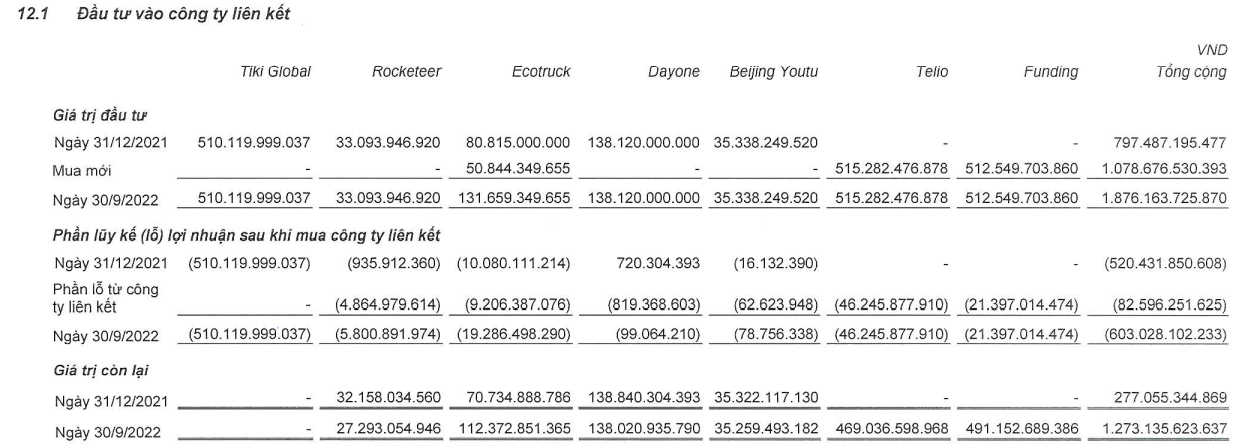 12.1 Đầu tư vào công ty liên kết

VND

| | Tiki Global | Rocketeer | Ecotruck | Dayone | Beijing Youtu | Telio | Funding | Tổng cộng |
|---|---|---|---|---|---|---|---|---|
| **Giá trị đầu tư** | | | | | | | | |
| Ngày 31/12/2021 | 510.119.999.037 | 33.093.946.920 | 80.815.000.000 | 138.120.000.000 | 35.338.249.520 | - | - | 797.487.195.477 |
| Mua mới | - | - | 50.844.349.655 | - | - | 515.282.476.878 | 512.549.703.860 | 1.078.676.530.393 |
| Ngày 30/9/2022 | 510.119.999.037 | 33.093.946.920 | 131.659.349.655 | 138.120.000.000 | 35.338.249.520 | 515.282.476.878 | 512.549.703.860 | 1.876.163.725.870 |
| **Phần lũy kế (lỗ) lợi nhuận sau khi mua công ty liên kết** | | | | | | | | |
| Ngày 31/12/2021 | (510.119.999.037) | (935.912.360) | (10.080.111.214) | 720.304.393 | (16.132.390) | - | - | (520.431.850.608) |
| Phần lỗ từ công ty liên kết | - | (4.864.979.614) | (9.206.387.076) | (819.368.603) | (62.623.948) | (46.245.877.910) | (21.397.014.474) | (82.596.251.625) |
| Ngày 30/9/2022 | (510.119.999.037) | (5.800.891.974) | (19.286.498.290) | (99.064.210) | (78.756.338) | (46.245.877.910) | (21.397.014.474) | (603.028.102.233) |
| **Giá trị còn lại** | | | | | | | | |
| Ngày 31/12/2021 | - | 32.158.034.560 | 70.734.888.786 | 138.840.304.393 | 35.322.117.130 | - | - | 277.055.344.869 |
| Ngày 30/9/2022 | - | 27.293.054.946 | 112.372.851.365 | 138.020.935.790 | 35.259.493.182 | 469.036.598.968 | 491.152.689.386 | 1.273.135.623.637 |